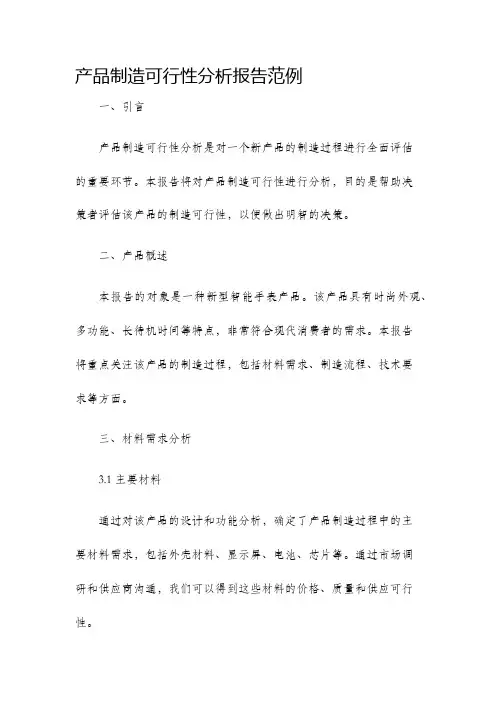 产品制造可行性分析报告范例

一、引言

产品制造可行性分析是对一个新产品的制造过程进行全面评估的重要环节。本报告将对产品制造可行性进行分析，目的是帮助决策者评估该产品的制造可行性，以便做出明智的决策。

二、产品概述

本报告的对象是一种新型智能手表产品。该产品具有时尚外观、多功能、长待机时间等特点，非常符合现代消费者的需求。本报告将重点关注该产品的制造过程，包括材料需求、制造流程、技术要求等方面。

三、材料需求分析

3.1 主要材料

通过对该产品的设计和功能分析，确定了产品制造过程中的主要材料需求，包括外壳材料、显示屏、电池、芯片等。通过市场调研和供应商沟通，我们可以得到这些材料的价格、质量和供应可行性。